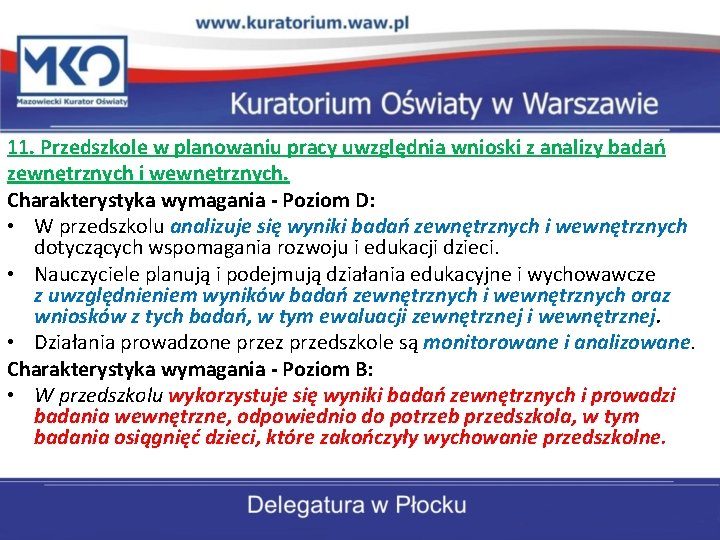 www.kuratorium.waw.pl

MKO
Mazowiecki Kurator Oświaty

Kuratorium Oświaty w Warszawie

11. Przedszkole w planowaniu pracy uwzględnia wnioski z analizy badań zewnętrznych i wewnętrznych.

Charakterystyka wymagania - Poziom D:

• W przedszkolu analizuje się wyniki badań zewnętrznych i wewnętrznych dotyczących wspomagania rozwoju i edukacji dzieci.

• Nauczyciele planują i podejmują działania edukacyjne i wychowawcze z uwzględnieniem wyników badań zewnętrznych i wewnętrznych oraz wniosków z tych badań, w tym ewaluacji zewnętrznej i wewnętrznej.

• Działania prowadzone przez przedszkole są monitorowane i analizowane.

Charakterystyka wymagania - Poziom B:

• W przedszkolu wykorzystuje się wyniki badań zewnętrznych i prowadzi badania wewnętrzne, odpowiednio do potrzeb przedszkola, w tym badania osiągnięć dzieci, które zakończyły wychowanie przedszkolne.

Delegatura w Płocku